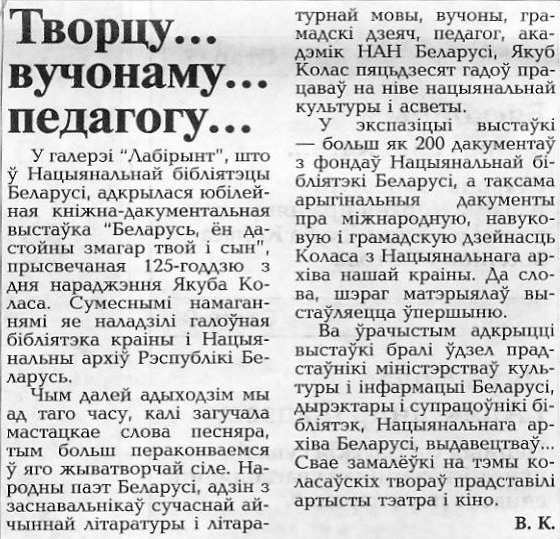 Творцу... вучонаму... педагогу...

У галерэі "Лабірынт", што ў Нацыянальнай бібліятэцы Беларусі, адкрылася юбілейная кніжна-дакументальная выстаўка "Беларусь, ён дастойны змагар твой і сын", прысвечаная 125-годдзю з дня нараджэння Якуба Коласа. Сумеснымі намаганнямі яе наладзілі галоўная бібліятэка краіны і Нацыянальны архіў Рэспублікі Беларусь.

Чым далей адыходзім мы ад таго часу, калі загучала мастацкае слова песняра, тым больш пераконваемся ў яго жыватворчай сіле. Народны паэт Беларусі, адзін з заснавальнікаў сучаснай айчыннай літаратуры і літаратурнай мовы, вучоны, грамадскі дзеяч, педагог, акадэмік НАН Беларусі, Якуб Колас пяцьдзесят гадоў працаваў на ніве нацыянальнай культуры і асветы.

У экспазіцыі выстаўкі — больш як 200 дакументаў з фондаў Нацыянальнай бібліятэкі Беларусі, а таксама арыгінальныя дакументы пра міжнародную, навуковую і грамадскую дзейнасць Коласа з Нацыянальнага архіва нашай краіны. Да слова, шэраг матэрыялаў выстаўляецца ўпершыню.

Ва ўрачыстым адкрыцці выстаўкі бралі ўдзел прадстаўнікі міністэрстваў культуры і інфармацыі Беларусі, дырэктары і супрацоўнікі бібліятэк, Нацыянальнага архіва Беларусі, выдавецтваў... Свае замалёўкі на тэмы коласаўскіх твораў прадставілі артысты тэатра і кіно.

В. К.